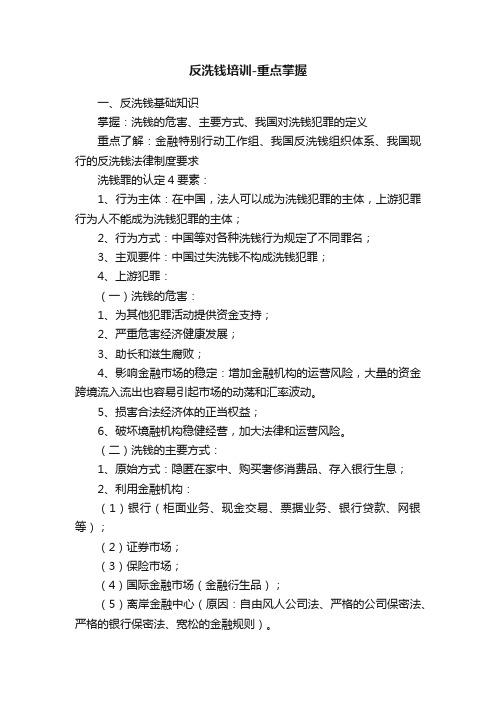 反洗钱培训-重点掌握

一、反洗钱基础知识

掌握：洗钱的危害、主要方式、我国对洗钱犯罪的定义

重点了解：金融特别行动工作组、我国反洗钱组织体系、我国现行的反洗钱法律制度要求

洗钱罪的认定4要素：

1、行为主体：在中国，法人可以成为洗钱犯罪的主体，上游犯罪行为人不能成为洗钱犯罪的主体；

2、行为方式：中国等对各种洗钱行为规定了不同罪名；

3、主观要件：中国过失洗钱不构成洗钱犯罪；

4、上游犯罪：

（一）洗钱的危害：

1、为其他犯罪活动提供资金支持；

2、严重危害经济健康发展；

3、助长和滋生腐败；

4、影响金融市场的稳定：增加金融机构的运营风险，大量的资金跨境流入流出也容易引起市场的动荡和汇率波动。

5、损害合法经济体的正当权益；

6、破坏境融机构稳健经营，加大法律和运营风险。

（二）洗钱的主要方式：

1、原始方式：隐匿在家中、购买奢侈消费品、存入银行生息；

2、利用金融机构：

（1）银行（柜面业务、现金交易、票据业务、银行贷款、网银等）；

（2）证券市场；

（3）保险市场；

（4）国际金融市场（金融衍生品）；

（5）离岸金融中心（原因：自由风人公司法、严格的公司保密法、严格的银行保密法、宽松的金融规则）。